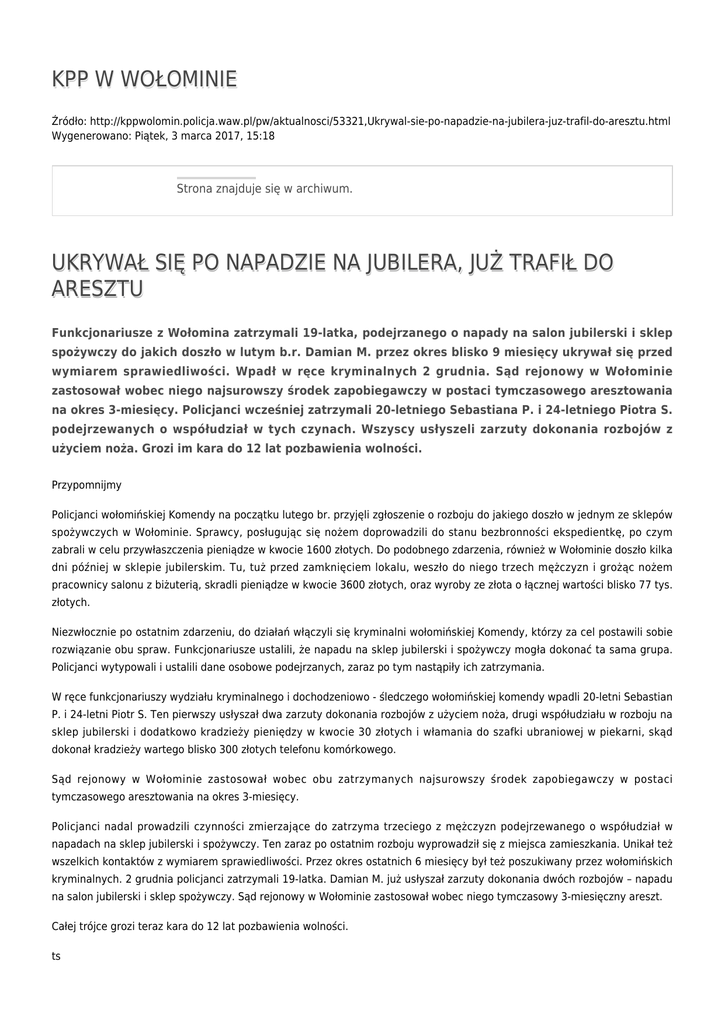 KPP W WOŁOMINIE

Źródło: http://kppwolomin.policja.waw.pl/pw/aktualnosci/53321,Ukrywal-sie-po-napadzie-na-jubilera-juz-trafil-do-aresztu.html
Wygenerowano: Piątek, 3 marca 2017, 15:18

Strona znajduje się w archiwum.

UKRYWAŁ SIĘ PO NAPADZIE NA JUBILERA, JUŻ TRAFIŁ DO ARESZTU

Funkcjonariusze z Wołomina zatrzymali 19-latka, podejrzanego o napady na salon jubilerski i sklep spożywczy do jakich doszło w lutym b.r. Damian M. przez okres blisko 9 miesięcy ukrywał się przed wymiarem sprawiedliwości. Wpadł w ręce kryminalnych 2 grudnia. Sąd rejonowy w Wołominie zastosował wobec niego najsurowszy środek zapobiegawczy w postaci tymczasowego aresztowania na okres 3-miesięcy. Policjanci wcześniej zatrzymali 20-letniego Sebastiana P. i 24-letniego Piotra S. podejrzewanych o współudział w tych czynach. Wszyscy usłyszeli zarzuty dokonania rozbojów z użyciem noża. Grozi im kara do 12 lat pozbawienia wolności.

Przypomnijmy

Policjanci wołomińskiej Komendy na początku lutego br. przyjęli zgłoszenie o rozboju do jakiego doszło w jednym ze sklepów spożywczych w Wołominie. Sprawcy, posługując się nożem doprowadzili do stanu bezbronności ekspedientkę, po czym zabrali w celu przywłaszczenia pieniądze w kwocie 1600 złotych. Do podobnego zdarzenia, również w Wołominie doszło kilka dni później w sklepie jubilerskim. Tu, tuż przed zamknięciem lokalu, weszło do niego trzech mężczyzn i grożąc nożem pracownicy salonu z biżuterią, skradli pieniądze w kwocie 3600 złotych, oraz wyroby ze złota o łącznej wartości blisko 77 tys. złotych.

Niezwłocznie po ostatnim zdarzeniu, do działań włączyli się kryminalni wołomińskiej Komendy, którzy za cel postawili sobie rozwiązanie obu spraw. Funkcjonariusze ustalili, że napadu na sklep jubilerski i spożywczy mogła dokonać ta sama grupa. Policjanci wytypowali i ustalili dane osobowe podejrzanych, zaraz po tym nastąpiły ich zatrzymania.

W ręce funkcjonariuszy wydziału kryminalnego i dochodzeniowo - śledczego wołomińskiej komendy wpadli 20-letni Sebastian P. i 24-letni Piotr S. Ten pierwszy usłyszał dwa zarzuty dokonania rozbojów z użyciem noża, drugi współudziału w rozboju na sklep jubilerski i dodatkowo kradzieży pieniędzy w kwocie 30 złotych i włamania do szafki ubraniowej w piekarni, skąd dokonał kradzieży wartego blisko 300 złotych telefonu komórkowego.

Sąd rejonowy w Wołominie zastosował wobec obu zatrzymanych najsurowszy środek zapobiegawczy w postaci tymczasowego aresztowania na okres 3-miesięcy.

Policjanci nadal prowadzili czynności zmierzające do zatrzyma trzeciego z mężczyzn podejrzewanego o współudział w napadach na sklep jubilerski i spożywczy. Ten zaraz po ostatnim rozboju wyprowadził się z miejsca zamieszkania. Unikał też wszelkich kontaktów z wymiarem sprawiedliwości. Przez okres ostatnich 6 miesięcy był też poszukiwany przez wołomińskich kryminalnych. 2 grudnia policjanci zatrzymali 19-latka. Damian M. już usłyszał zarzuty dokonania dwóch rozbojów – napadu na salon jubilerski i sklep spożywczy. Sąd rejonowy w Wołominie zastosował wobec niego tymczasowy 3-miesięczny areszt.

Całej trójce grozi teraz kara do 12 lat pozbawienia wolności.

ts